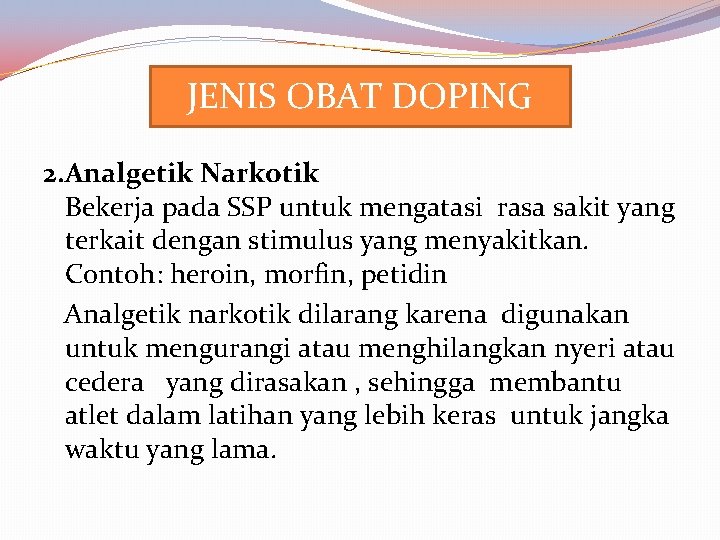 JENIS OBAT DOPING

2.Analgetik Narkotik
Bekerja pada SSP untuk mengatasi rasa sakit yang terkait dengan stimulus yang menyakitkan.
Contoh: heroin, morfin, petidin

Analgetik narkotik dilarang karena digunakan untuk mengurangi atau menghilangkan nyeri atau cedera yang dirasakan , sehingga membantu atlet dalam latihan yang lebih keras untuk jangka waktu yang lama.